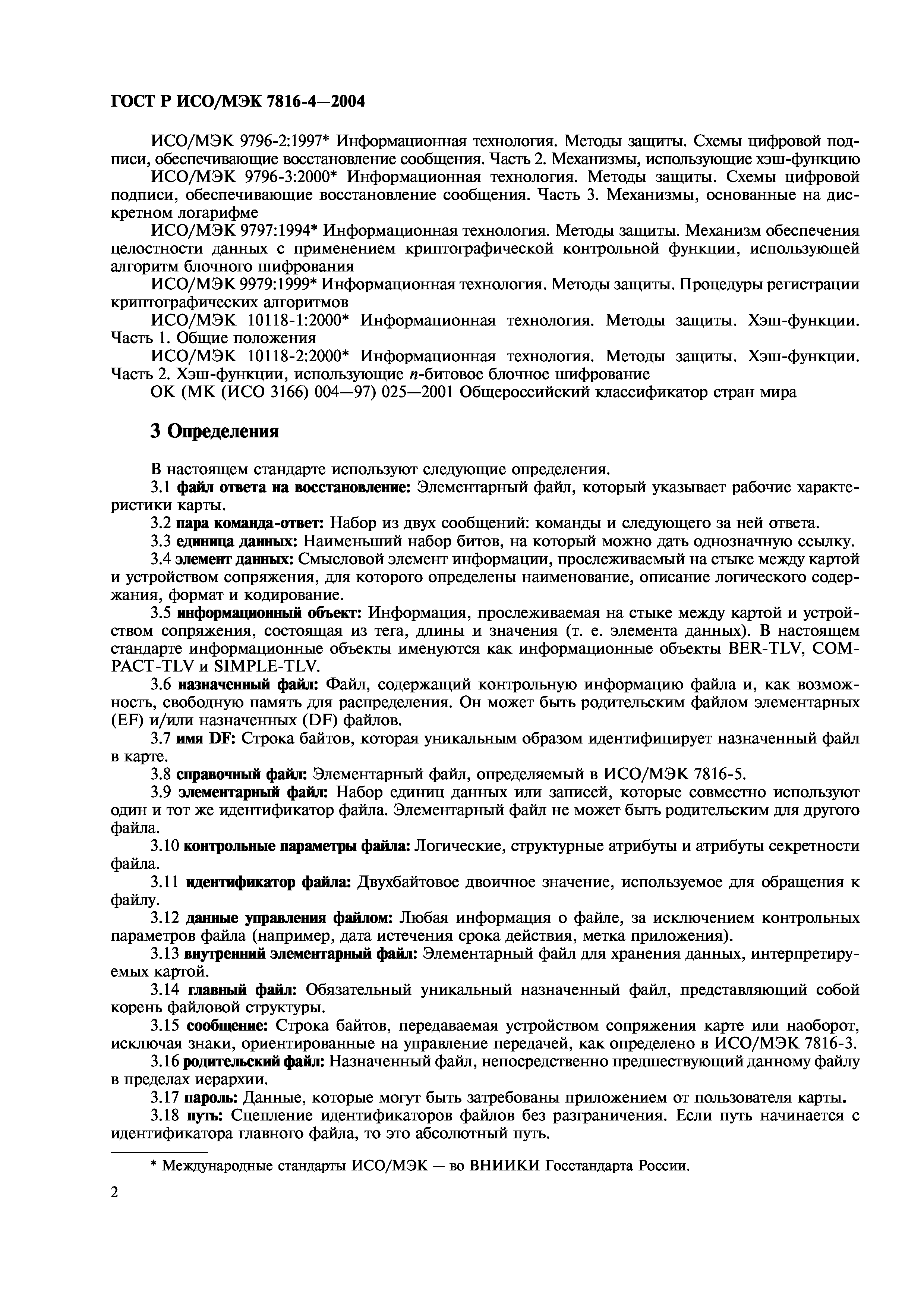 ГОСТ Р ИСО/МЭК 7816-4—2004

ИСО/МЭК 9796-2:1997* Информационная технология. Методы защиты. Схемы цифровой подписи, обеспечивающие восстановление сообщения. Часть 2. Механизмы, использующие хэш-функцию

ИСО/МЭК 9796-3:2000* Информационная технология. Методы защиты. Схемы цифровой подписи, обеспечивающие восстановление сообщения. Часть 3. Механизмы, основанные на дискретном логарифме

ИСО/МЭК 9797:1994* Информационная технология. Методы защиты. Механизм обеспечения целостности данных с применением криптографической контрольной функции, использующей алгоритм блочного шифрования

ИСО/МЭК 9979:1999* Информационная технология. Методы защиты. Процедуры регистрации криптографических алгоритмов

ИСО/МЭК 10118-1:2000* Информационная технология. Методы защиты. Хэш-функции. Часть 1. Общие положения

ИСО/МЭК 10118-2:2000* Информационная технология. Методы защиты. Хэш-функции. Часть 2. Хэш-функции, использующие $n$-битовое блочное шифрование

ОК (МК (ИСО 3166) 004—97) 025—2001 Общероссийский классификатор стран мира

3 Определения

В настоящем стандарте используют следующие определения.

3.1 файл ответа на восстановление: Элементарный файл, который указывает рабочие характеристики карты.

3.2 пара команда-ответ: Набор из двух сообщений: команды и следующего за ней ответа.

3.3 единица данных: Наименьший набор битов, на который можно дать однозначную ссылку.

3.4 элемент данных: Смысловой элемент информации, прослеживаемый на стыке между картой и устройством сопряжения, для которого определены наименование, описание логического содержания, формат и кодирование.

3.5 информационный объект: Информация, прослеживаемая на стыке между картой и устройством сопряжения, состоящая из тега, длины и значения (т. е. элемента данных). В настоящем стандарте информационные объекты именуются как информационные объекты BER-TLV, COMPACT-TLV и SIMPLE-TLV.

3.6 назначенный файл: Файл, содержащий контрольную информацию файла и, как возможность, свободную память для распределения. Он может быть родительским файлом элементарных (EF) и/или назначенных (DF) файлов.

3.7 имя DF: Строка байтов, которая уникальным образом идентифицирует назначенный файл в карте.

3.8 справочный файл: Элементарный файл, определяемый в ИСО/МЭК 7816-5.

3.9 элементарный файл: Набор единиц данных или записей, которые совместно используют один и тот же идентификатор файла. Элементарный файл не может быть родительским для другого файла.

3.10 контрольные параметры файла: Логические, структурные атрибуты и атрибуты секретности файла.

3.11 идентификатор файла: Двухбайтовое двоичное значение, используемое для обращения к файлу.

3.12 данные управления файлом: Любая информация о файле, за исключением контрольных параметров файла (например, дата истечения срока действия, метка приложения).

3.13 внутренний элементарный файл: Элементарный файл для хранения данных, интерпретируемых картой.

3.14 главный файл: Обязательный уникальный назначенный файл, представляющий собой корень файловой структуры.

3.15 сообщение: Строка байтов, передаваемая устройством сопряжения карте или наоборот, исключая знаки, ориентированные на управление передачей, как определено в ИСО/МЭК 7816-3.

3.16 родительский файл: Назначенный файл, непосредственно предшествующий данному файлу в пределах иерархии.

3.17 пароль: Данные, которые могут быть затребованы приложением от пользователя карты.

3.18 путь: Сцепление идентификаторов файлов без разграничения. Если путь начинается с идентификатора главного файла, то это абсолютный путь.

* Международные стандарты ИСО/МЭК — во ВНИИКИ Госстандарта России.

2